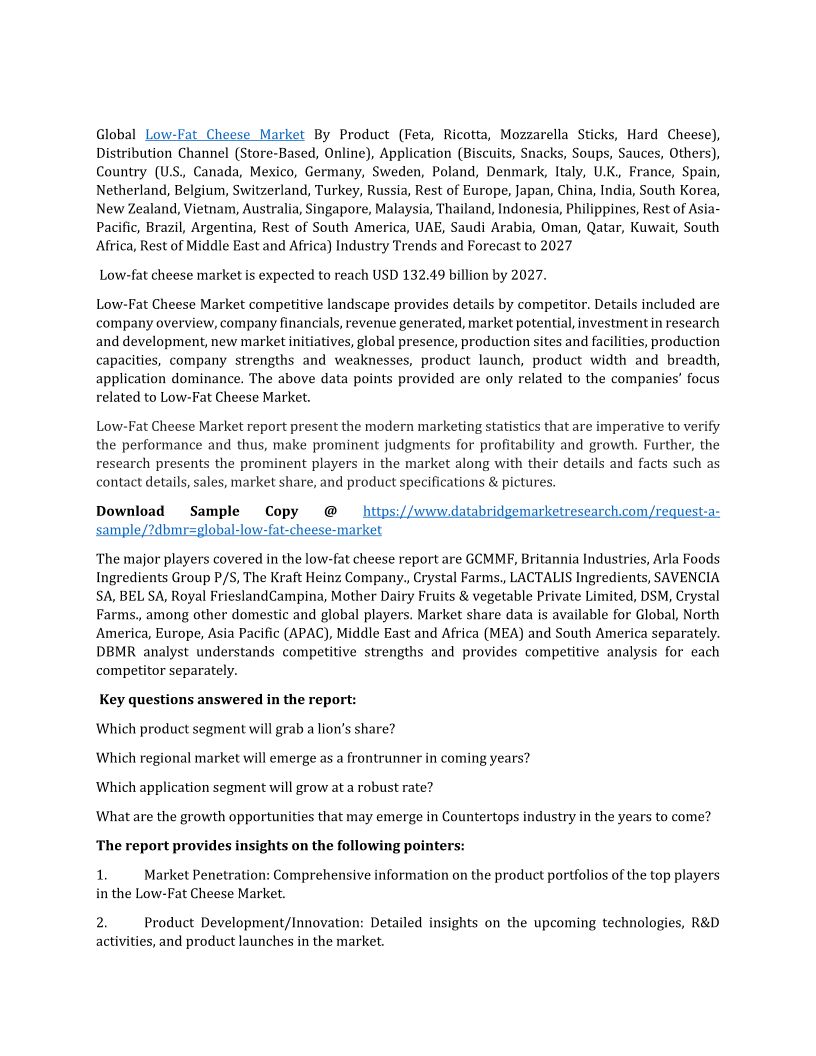 Global Low-Fat Cheese Market By Product (Feta, Ricotta, Mozzarella Sticks, Hard Cheese), Distribution Channel (Store-Based, Online), Application (Biscuits, Snacks, Soups, Sauces, Others), Country (U.S., Canada, Mexico, Germany, Sweden, Poland, Denmark, Italy, U.K., France, Spain, Netherland, Belgium, Switzerland, Turkey, Russia, Rest of Europe, Japan, China, India, South Korea, New Zealand, Vietnam, Australia, Singapore, Malaysia, Thailand, Indonesia, Philippines, Rest of Asia-Pacific, Brazil, Argentina, Rest of South America, UAE, Saudi Arabia, Oman, Qatar, Kuwait, South Africa, Rest of Middle East and Africa) Industry Trends and Forecast to 2027

Low-fat cheese market is expected to reach USD 132.49 billion by 2027.

Low-Fat Cheese Market competitive landscape provides details by competitor. Details included are company overview, company financials, revenue generated, market potential, investment in research and development, new market initiatives, global presence, production sites and facilities, production capacities, company strengths and weaknesses, product launch, product width and breadth, application dominance. The above data points provided are only related to the companies' focus related to Low-Fat Cheese Market.

Low-Fat Cheese Market report present the modern marketing statistics that are imperative to verify the performance and thus, make prominent judgments for profitability and growth. Further, the research presents the prominent players in the market along with their details and facts such as contact details, sales, market share, and product specifications & pictures.

Download Sample Copy @ https://www.databridgemarketresearch.com/request-a-sample/?dbmr=global-low-fat-cheese-market

The major players covered in the low-fat cheese report are GCMMF, Britannia Industries, Arla Foods Ingredients Group P/S, The Kraft Heinz Company., Crystal Farms., LACTALIS Ingredients, SAVENCIA SA, BEL SA, Royal FrieslandCampina, Mother Dairy Fruits & vegetable Private Limited, DSM, Crystal Farms., among other domestic and global players. Market share data is available for Global, North America, Europe, Asia Pacific (APAC), Middle East and Africa (MEA) and South America separately. DBMR analyst understands competitive strengths and provides competitive analysis for each competitor separately.

Key questions answered in the report:

Which product segment will grab a lion's share?

Which regional market will emerge as a frontrunner in coming years?

Which application segment will grow at a robust rate?

What are the growth opportunities that may emerge in Countertops industry in the years to come?

The report provides insights on the following pointers:

1. Market Penetration: Comprehensive information on the product portfolios of the top players in the Low-Fat Cheese Market.

2. Product Development/Innovation: Detailed insights on the upcoming technologies, R&D activities, and product launches in the market.